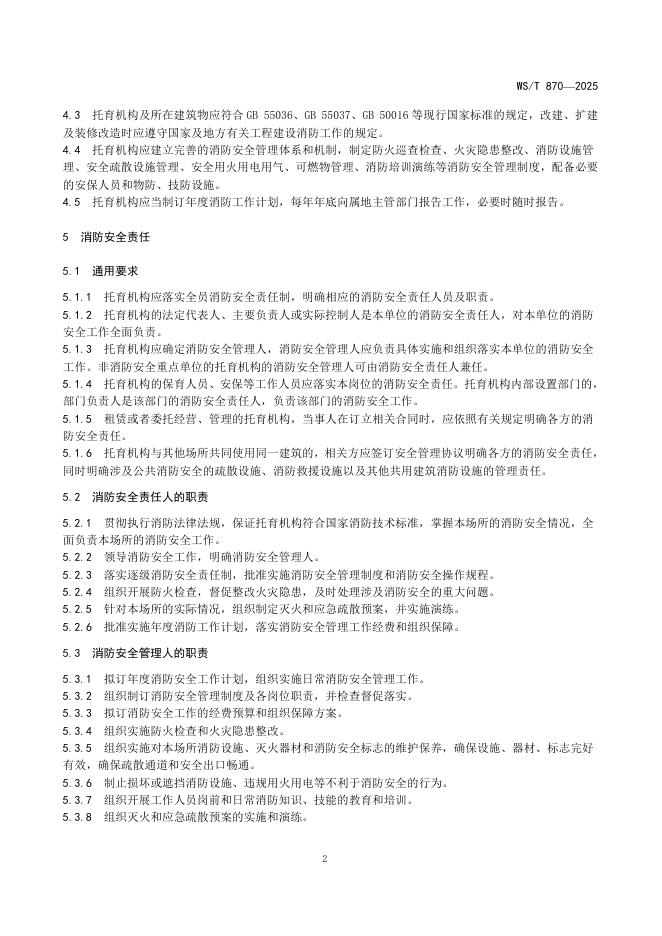 WS/T 870—2025

4.3 托育机构及所在建筑物应符合 GB 55036、GB 55037、GB 50016 等现行国家标准的规定，改建、扩建及装修改造时应遵守国家及地方有关工程建设消防工作的规定。
4.4 托育机构应建立完善的消防安全管理体系和机制，制定防火巡查检查、火灾隐患整改、消防设施管理、安全疏散设施管理、安全用火用电用气、可燃物管理、消防培训演练等消防安全管理制度，配备必要的安保人员和物防、技防设施。
4.5 托育机构应当制订年度消防工作计划，每年年底向属地主管部门报告工作，必要时随时报告。

5 消防安全责任

5.1 通用要求

5.1.1 托育机构应落实全员消防安全责任制，明确相应的消防安全责任人员及职责。
5.1.2 托育机构的法定代表人、主要负责人或实际控制人是本单位的消防安全责任人，对本单位的消防安全工作全面负责。
5.1.3 托育机构应确定消防安全管理人，消防安全管理人应负责具体实施和组织落实本单位的消防安全工作。非消防安全重点单位的托育机构的消防安全管理人可由消防安全责任人兼任。
5.1.4 托育机构的保育人员、安保等工作人员应落实本岗位的消防安全责任。托育机构内部设置部门的，部门负责人是该部门的消防安全责任人，负责该部门的消防安全工作。
5.1.5 租赁或者委托经营、管理的托育机构，当事人在订立相关合同时，应依照有关规定明确各方的消防安全责任。
5.1.6 托育机构与其他场所共同使用同一建筑的，相关方应签订安全管理协议明确各方的消防安全责任，同时明确涉及公共消防安全的疏散设施、消防救援设施以及其他共用建筑消防设施的管理责任。

5.2 消防安全责任人的职责

5.2.1 贯彻执行消防法律法规，保证托育机构符合国家消防技术标准，掌握本场所的消防安全情况，全面负责本场所的消防安全工作。
5.2.2 领导消防安全工作，明确消防安全管理人。
5.2.3 落实逐级消防安全责任制，批准实施消防安全管理制度和消防安全操作规程。
5.2.4 组织开展防火检查，督促整改火灾隐患，及时处理涉及消防安全的重大问题。
5.2.5 针对本场所的实际情况，组织制定灭火和应急疏散预案，并实施演练。
5.2.6 批准实施年度消防工作计划，落实消防安全管理工作经费和组织保障。

5.3 消防安全管理人的职责

5.3.1 拟订年度消防安全工作计划，组织实施日常消防安全管理工作。
5.3.2 组织制订消防安全管理制度及各岗位职责，并检查督促落实。
5.3.3 拟订消防安全工作的经费预算和组织保障方案。
5.3.4 组织实施防火检查和火灾隐患整改。
5.3.5 组织实施对本场所消防设施、灭火器材和消防安全标志的维护保养，确保设施、器材、标志完好有效，确保疏散通道和安全出口畅通。
5.3.6 制止损坏或遮挡消防设施、违规用火用电等不利于消防安全的行为。
5.3.7 组织开展工作人员岗前和日常消防知识、技能的教育和培训。
5.3.8 组织灭火和应急疏散预案的实施和演练。

2